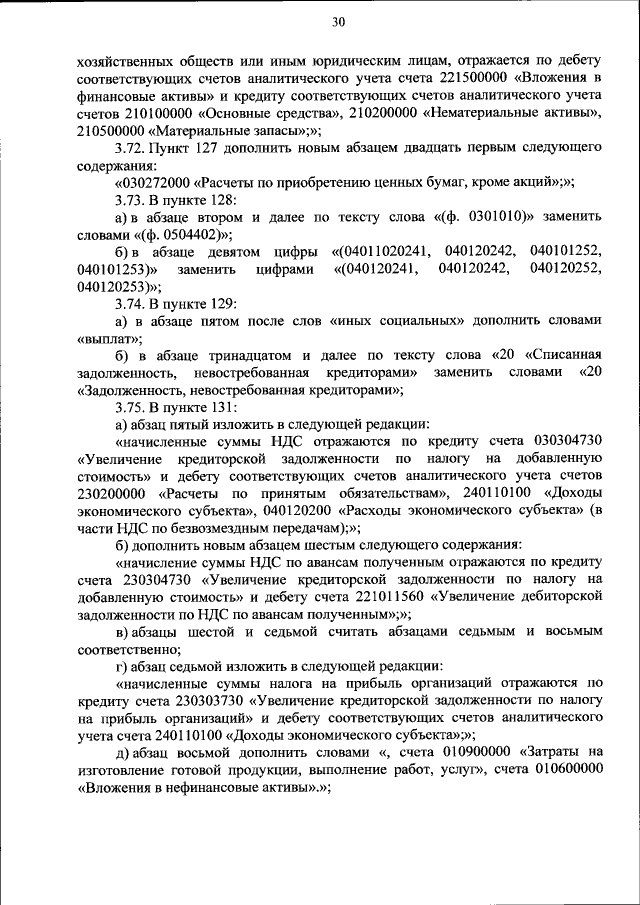 30

хозяйственных обществ или иным юридическим лицам, отражается по дебету соответствующих счетов аналитического учета счета 221500000 «Вложения в финансовые активы» и кредиту соответствующих счетов аналитического учета счетов 210100000 «Основные средства», 210200000 «Нематериальные активы», 210500000 «Материальные запасы»;»;

3.72. Пункт 127 дополнить новым абзацем двадцать первым следующего содержания:

«030272000 «Расчеты по приобретению ценных бумаг, кроме акций»;»;

3.73. В пункте 128:

а) в абзаце втором и далее по тексту слова «(ф. 0301010)» заменить словами «(ф. 0504402)»;

б) в абзаце девятом цифры «(04011020241, 040120242, 040101252, 040101253)» заменить цифрами «(040120241, 040120242, 040120252, 040120253)»;

3.74. В пункте 129:

а) в абзаце пятом после слов «иных социальных» дополнить словами «выплат»;

б) в абзаце тринадцатом и далее по тексту слова «20 «Списанная задолженность, невостребованная кредиторами» заменить словами «20 «Задолженность, невостребованная кредиторами»;

3.75. В пункте 131:

а) абзац пятый изложить в следующей редакции:

«начисленные суммы НДС отражаются по кредиту счета 030304730 «Увеличение кредиторской задолженности по налогу на добавленную стоимость» и дебету соответствующих счетов аналитического учета счетов 230200000 «Расчеты по принятым обязательствам», 240110100 «Доходы экономического субъекта», 040120200 «Расходы экономического субъекта» (в части НДС по безвозмездным передачам);»;

б) дополнить новым абзацем шестым следующего содержания:

«начисление суммы НДС по авансам полученным отражаются по кредиту счета 230304730 «Увеличение кредиторской задолженности по налогу на добавленную стоимость» и дебету счета 221011560 «Увеличение дебиторской задолженности по НДС по авансам полученным»;»;

в) абзацы шестой и седьмой считать абзацами седьмым и восьмым соответственно;

г) абзац седьмой изложить в следующей редакции:

«начисленные суммы налога на прибыль организаций отражаются по кредиту счета 230303730 «Увеличение кредиторской задолженности по налогу на прибыль организаций» и дебету соответствующих счетов аналитического учета счета 240110100 «Доходы экономического субъекта»;»;

д) абзац восьмой дополнить словами «, счета 010900000 «Затраты на изготовление готовой продукции, выполнение работ, услуг», счета 010600000 «Вложения в нефинансовые активы».»;